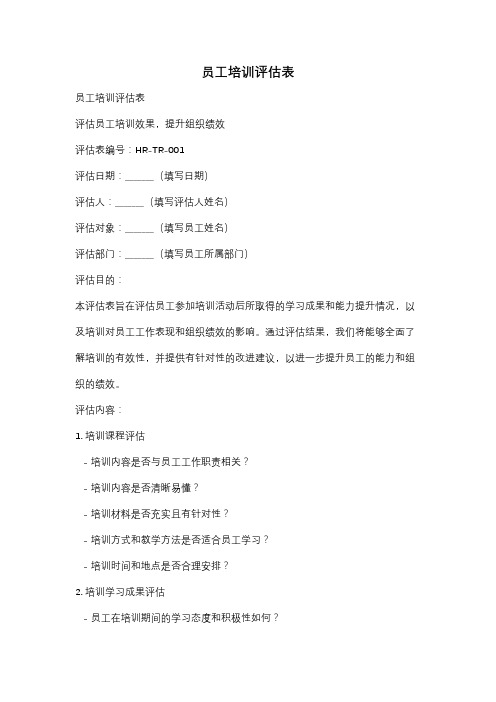 员工培训评估表

员工培训评估表

评估员工培训效果，提升组织绩效

评估表编号：HR-TR-001

评估日期：______（填写日期）

评估人：______（填写评估人姓名）

评估对象：______（填写员工姓名）

评估部门：______（填写员工所属部门）

评估目的：

本评估表旨在评估员工参加培训活动后所取得的学习成果和能力提升情况，以及培训对员工工作表现和组织绩效的影响。通过评估结果，我们将能够全面了解培训的有效性，并提供有针对性的改进建议，以进一步提升员工的能力和组织的绩效。

评估内容：

1. 培训课程评估

- 培训内容是否与员工工作职责相关？

- 培训内容是否清晰易懂？

- 培训材料是否充实且有针对性？

- 培训方式和教学方法是否适合员工学习？

- 培训时间和地点是否合理安排？

2. 培训学习成果评估

- 员工在培训期间的学习态度和积极性如何？